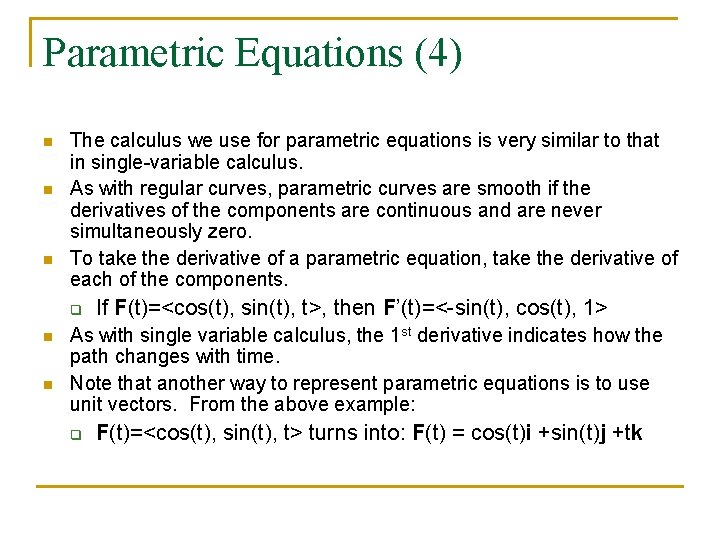 Parametric Equations (4)

- The calculus we use for parametric equations is very similar to that in single-variable calculus.
- As with regular curves, parametric curves are smooth if the derivatives of the components are continuous and are never simultaneously zero.
- To take the derivative of a parametric equation, take the derivative of each of the components.
  - If **F**(t)=<cos(t), sin(t), t>, then **F**'(t)=<-sin(t), cos(t), 1>
- As with single variable calculus, the 1$^{st}$ derivative indicates how the path changes with time.
- Note that another way to represent parametric equations is to use unit vectors. From the above example:
  - **F**(t)=<cos(t), sin(t), t> turns into: **F**(t) = cos(t)**i** +sin(t)**j** +t**k**